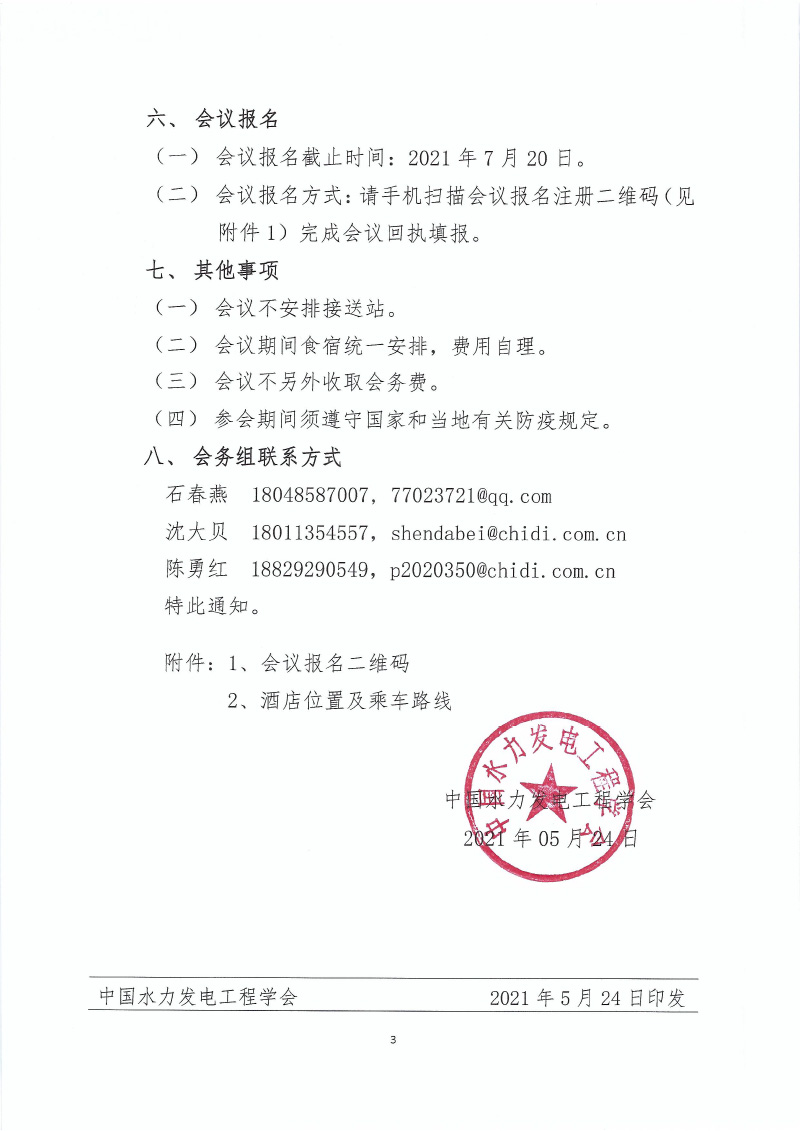 六、 会议报名

（一） 会议报名截止时间：2021 年 7 月 20 日。

（二） 会议报名方式：请手机扫描会议报名注册二维码（见附件 1）完成会议回执填报。

七、 其他事项

（一） 会议不安排接送站。

（二） 会议期间食宿统一安排，费用自理。

（三） 会议不另外收取会务费。

（四） 参会期间须遵守国家和当地有关防疫规定。

八、 会务组联系方式

石春燕 18048587007，77023721@qq.com

沈大贝 18011354557，shendabei@chidi.com.cn

陈勇红 18829290549，p2020350@chidi.com.cn

特此通知。

附件：1、会议报名二维码

2、酒店位置及乘车路线

中国水力发电工程学会

中国水力发电工程学会
2021 年 05 月 24 日

中国水力发电工程学会 2021 年 5 月 24 日印发

3